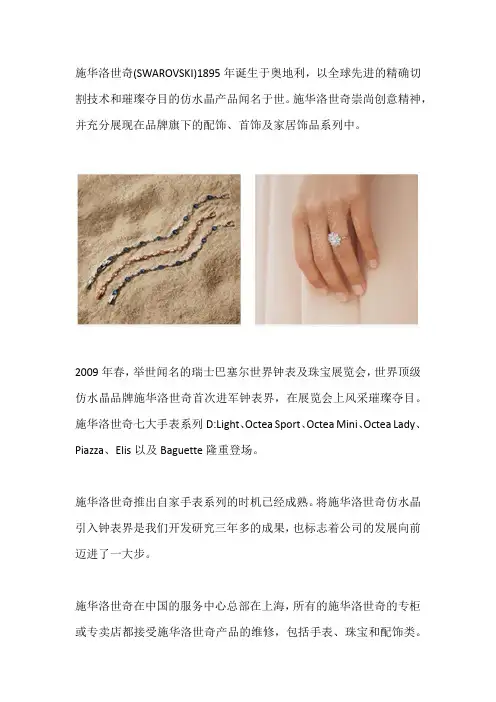 施华洛世奇(SWAROVSKI)1895年诞生于奥地利，以全球先进的精确切割技术和璀璨夺目的仿水晶产品闻名于世。施华洛世奇崇尚创意精神，并充分展现在品牌旗下的配饰、首饰及家居饰品系列中。

2009年春，举世闻名的瑞士巴塞尔世界钟表及珠宝展览会，世界顶级仿水晶品牌施华洛世奇首次进军钟表界，在展览会上风采璀璨夺目。施华洛世奇七大手表系列D:Light、Octea Sport、Octea Mini、Octea Lady、Piazza、Elis以及Baguette隆重登场。

施华洛世奇推出自家手表系列的时机已经成熟。将施华洛世奇仿水晶引入钟表界是我们开发研究三年多的成果，也标志着公司的发展向前迈进了一大步。

施华洛世奇在中国的服务中心总部在上海，所有的施华洛世奇的专柜或专卖店都接受施华洛世奇产品的维修，包括手表、珠宝和配饰类。